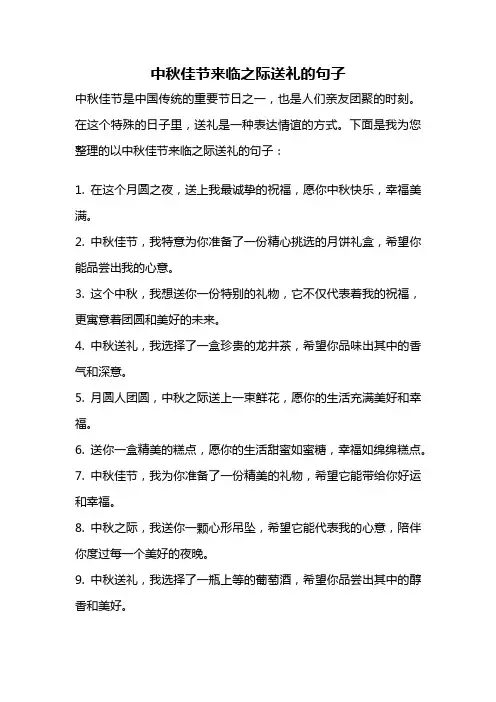 中秋佳节来临之际送礼的句子

中秋佳节是中国传统的重要节日之一，也是人们亲友团聚的时刻。在这个特殊的日子里，送礼是一种表达情谊的方式。下面是我为您整理的以中秋佳节来临之际送礼的句子：

1. 在这个月圆之夜，送上我最诚挚的祝福，愿你中秋快乐，幸福美满。

2. 中秋佳节，我特意为你准备了一份精心挑选的月饼礼盒，希望你能品尝出我的心意。

3. 这个中秋，我想送你一份特别的礼物，它不仅代表着我的祝福，更寓意着团圆和美好的未来。

4. 中秋送礼，我选择了一盒珍贵的龙井茶，希望你品味出其中的香气和深意。

5. 月圆人团圆，中秋之际送上一束鲜花，愿你的生活充满美好和幸福。

6. 送你一盒精美的糕点，愿你的生活甜蜜如蜜糖，幸福如绵绵糕点。

7. 中秋佳节，我为你准备了一份精美的礼物，希望它能带给你好运和幸福。

8. 中秋之际，我送你一颗心形吊坠，希望它能代表我的心意，陪伴你度过每一个美好的夜晚。

9. 中秋送礼，我选择了一瓶上等的葡萄酒，希望你品尝出其中的醇香和美好。